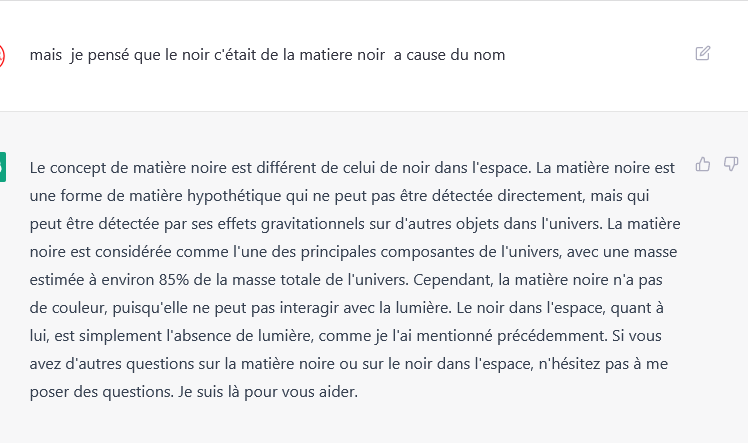 mais je pensé que le noir c'était de la matiere noir a cause du nom

Le concept de matière noire est différent de celui de noir dans l'espace. La matière noire est une forme de matière hypothétique qui ne peut pas être détectée directement, mais qui peut être détectée par ses effets gravitationnels sur d'autres objets dans l'univers. La matière noire est considérée comme l'une des principales composantes de l'univers, avec une masse estimée à environ 85% de la masse totale de l'univers. Cependant, la matière noire n'a pas de couleur, puisqu'elle ne peut pas interagir avec la lumière. Le noir dans l'espace, quant à lui, est simplement l'absence de lumière, comme je l'ai mentionné précédemment. Si vous avez d'autres questions sur la matière noire ou sur le noir dans l'espace, n'hésitez pas à me poser des questions. Je suis là pour vous aider.